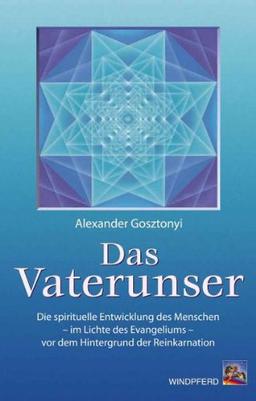 Alexander Gosztonyi

Das Vaterunser

Die spirituelle Entwicklung des Menschen
– im Lichte des Evangeliums –
vor dem Hintergrund der Reinkarnation

WINDPFERD